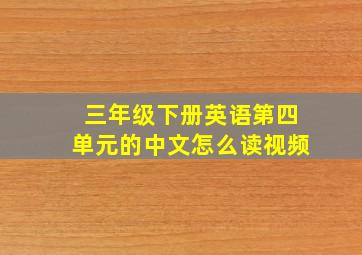 三年级下册英语第四单元的中文怎么读视频